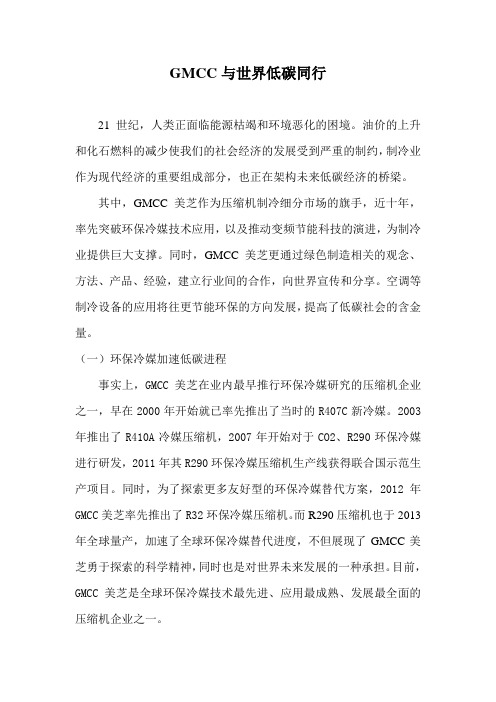 GMCC 与世界低碳同行

21 世纪，人类正面临能源枯竭和环境恶化的困境。油价的上升和化石燃料的减少使我们的社会经济的发展受到严重的制约，制冷业作为现代经济的重要组成部分，也正在架构未来低碳经济的桥梁。

其中，GMCC 美芝作为压缩机制冷细分市场的旗手，近十年，率先突破环保冷媒技术应用，以及推动变频节能科技的演进，为制冷业提供巨大支撑。同时，GMCC 美芝更通过绿色制造相关的观念、方法、产品、经验，建立行业间的合作，向世界宣传和分享。空调等制冷设备的应用将往更节能环保的方向发展，提高了低碳社会的含金量。

（一）环保冷媒加速低碳进程

事实上，GMCC 美芝在业内最早推行环保冷媒研究的压缩机企业之一，早在 2000 年开始就已率先推出了当时的 R407C 新冷媒。2003 年推出了 R410A 冷媒压缩机，2007 年开始对于 CO2、R290 环保冷媒进行研发，2011 年其 R290 环保冷媒压缩机生产线获得联合国示范生产项目。同时，为了探索更多友好型的环保冷媒替代方案，2012 年 GMCC 美芝率先推出了 R32 环保冷媒压缩机。而 R290 压缩机也于 2013 年全球量产，加速了全球环保冷媒替代进度，不但展现了 GMCC 美芝勇于探索的科学精神，同时也是对世界未来发展的一种承担。目前，GMCC 美芝是全球环保冷媒技术最先进、应用最成熟、发展最全面的压缩机企业之一。